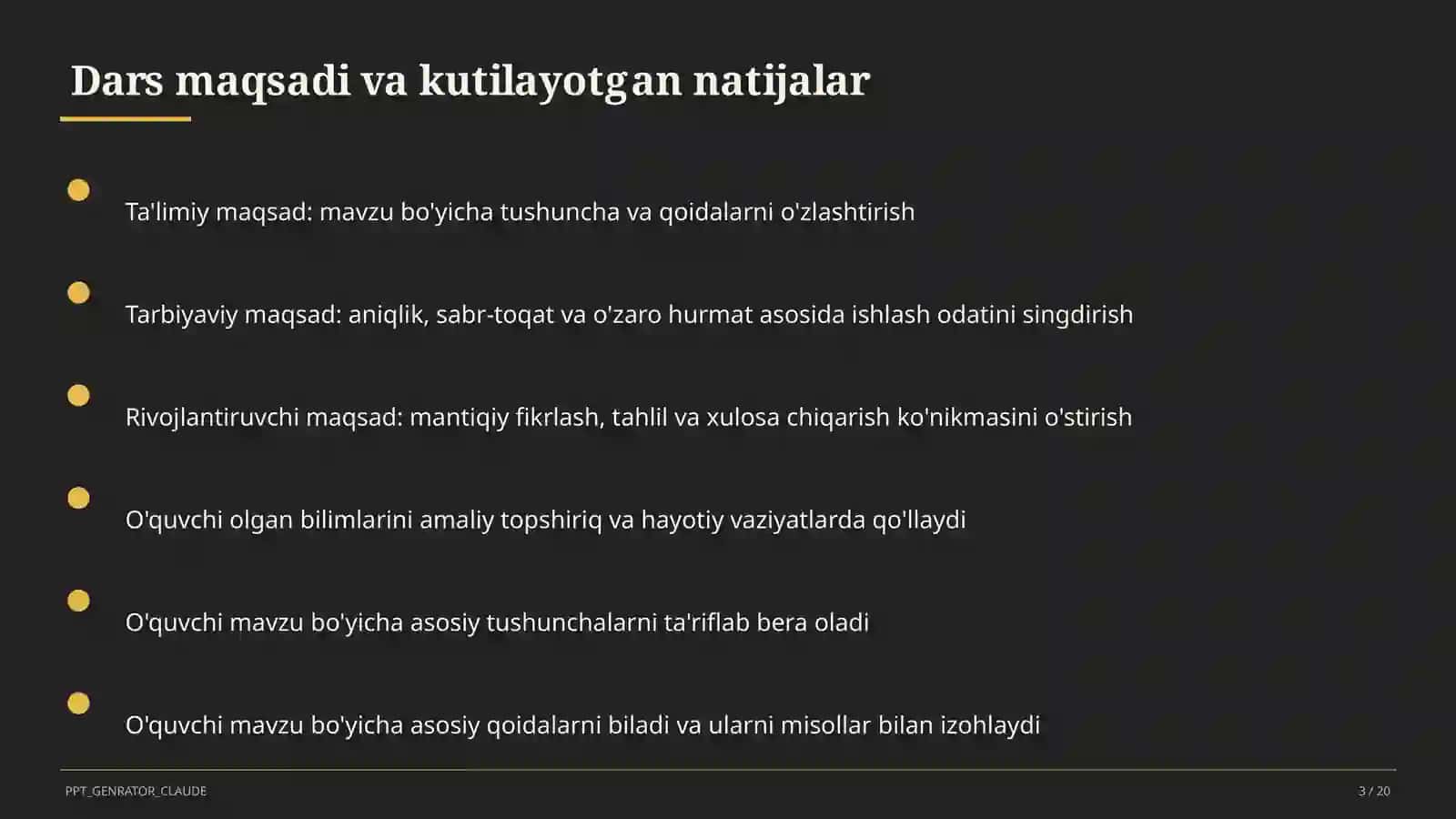 Dars maqsadi va kutilayotgan natijalar

Ta'limiy maqsad: mavzu bo'yicha tushuncha va qoidalarni o'zlashtirish

Tarbiyaviy maqsad: aniqlik, sabr-toqat va o'zaro hurmat asosida ishlash odatini singdirish

Rivojlantiruvchi maqsad: mantiqiy fikrlash, tahlil va xulosa chiqarish ko'nikmasini o'stirish

O'quvchi olgan bilimlarini amaliy topshiriq va hayotiy vaziyatlarda qo'llaydi

O'quvchi mavzu bo'yicha asosiy tushunchalarni ta'riflab bera oladi

O'quvchi mavzu bo'yicha asosiy qoidalarni biladi va ularni misollar bilan izohlaydi

PPT_GENRATOR_CLAUDE

3 / 20